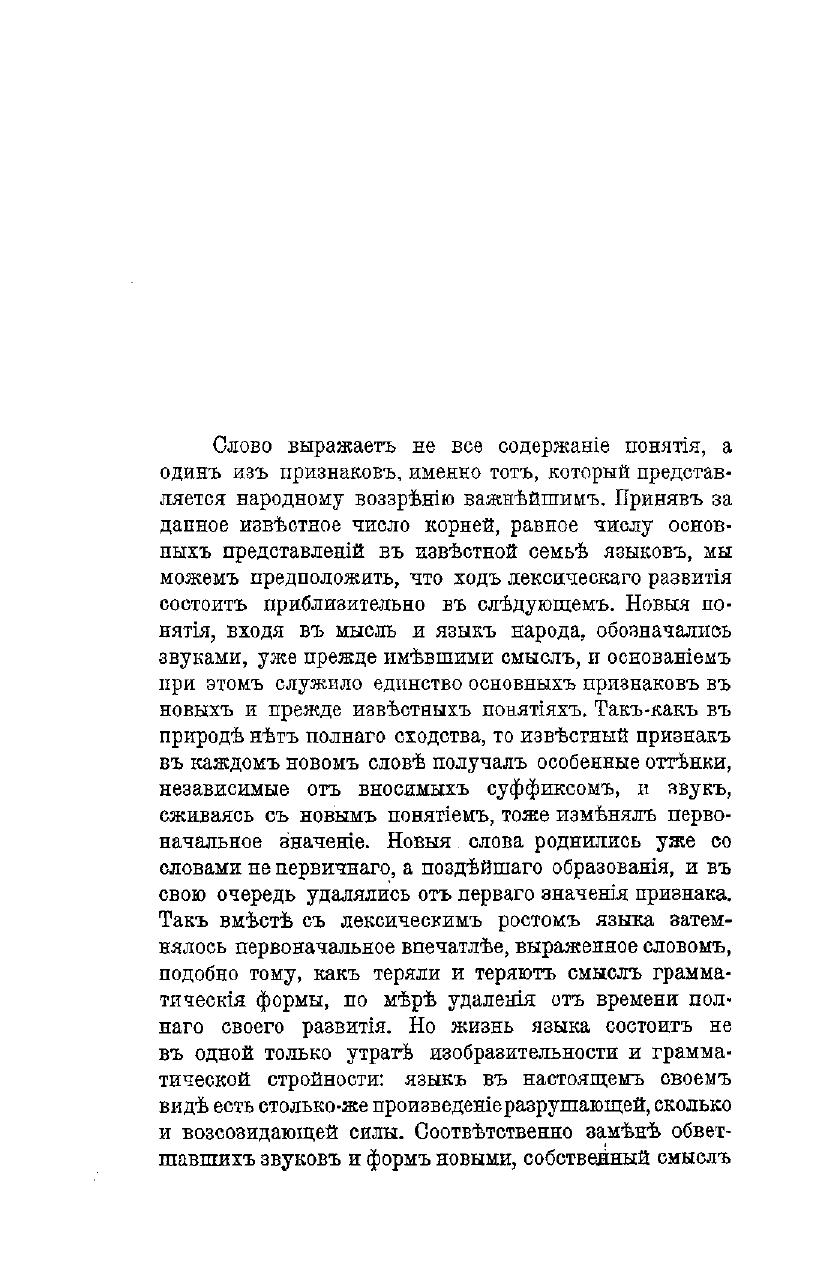 Слово выражаетъ не все содержаніе понятія, а одинъ изъ признаковъ, именно тотъ, который представляется народному воззрѣнію важнѣйшимъ. Принявъ за данное извѣстное число корней, равное числу основныхъ представленій въ извѣстной семьѣ языковъ, мы можемъ предположить, что ходъ лексическаго развитія состоитъ приблизительно въ слѣдующемъ. Новыя понятія, входя въ мысль и языкъ народа, обозначались звуками, уже прежде имѣвшими смыслъ, и основаніемъ при этомъ служило единство основныхъ признаковъ въ новыхъ и прежде извѣстныхъ понятіяхъ. Такъ-какъ въ природѣ нѣтъ полнаго сходства, то извѣстный признакъ въ каждомъ новомъ словѣ получалъ особенные оттѣнки, независимые отъ вносимыхъ суффиксомъ, и звукъ, сживаясь съ новымъ понятіемъ, тоже измѣнялъ первоначальное значеніе. Новыя слова роднились уже со словами не первичнаго, а позднѣйшаго образованія, и въ свою очередь удалялись отъ перваго значенія признака. Такъ вмѣстѣ съ лексическимъ ростомъ языка затемнялось первоначальное впечатлѣе, выраженное словомъ, подобно тому, какъ теряли и теряютъ смыслъ грамматическія формы, по мѣрѣ удаленія отъ времени полнаго своего развитія. Но жизнь языка состоитъ не въ одной только утратѣ изобразительности и грамматической стройности: языкъ въ настоящемъ своемъ видѣ есть столько-же произведеніе разрушающей, сколько и возсозидающей силы. Соотвѣтственно замѣнѣ обветшавшихъ звуковъ и формъ новыми, собственный смыслъ